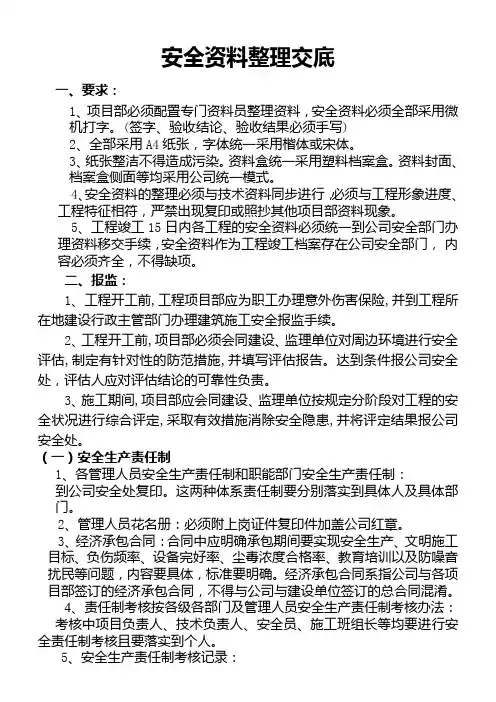 安全资料整理交底

一、要求：

1、项目部必须配置专门资料员整理资料，安全资料必须全部采用微机打字。（签字、验收结论、验收结果必须手写）

2、全部采用 A4 纸张，字体统一采用楷体或宋体。

3、纸张整洁不得造成污染。资料盒统一采用塑料档案盒。资料封面、档案盒侧面等均采用公司统一模式。

4、安全资料的整理必须与技术资料同步进行，必须与工程形象进度、工程特征相符，严禁出现复印或照抄其他项目部资料现象。

5、工程竣工 15 日内各工程的安全资料必须统一到公司安全部门办理资料移交手续，安全资料作为工程竣工档案存在公司安全部门，内容必须齐全，不得缺项。

二、报监：

1、工程开工前，工程项目部应为职工办理意外伤害保险，并到工程所在地建设行政主管部门办理建筑施工安全报监手续。

2、工程开工前，项目部必须会同建设、监理单位对周边环境进行安全评估，制定有针对性的防范措施，并填写评估报告。达到条件报公司安全处，评估人应对评估结论的可靠性负责。

3、施工期间，项目部应会同建设、监理单位按规定分阶段对工程的安全状况进行综合评定，采取有效措施消除安全隐患，并将评定结果报公司安全处。

（一）安全生产责任制

1、各管理人员安全生产责任制和职能部门安全生产责任制：
到公司安全处复印。这两种体系责任制要分别落实到具体人及具体部门。

2、管理人员花名册：必须附上岗证件复印件加盖公司红章。

3、经济承包合同：合同中应明确承包期间要实现安全生产、文明施工目标、负伤频率、设备完好率、尘毒浓度合格率、教育培训以及防噪音扰民等问题，内容要具体，标准要明确。经济承包合同系指公司与各项目部签订的经济承包合同，不得与公司与建设单位签订的总合同混淆。

4、责任制考核按各级各部门及管理人员安全生产责任制考核办法：
考核中项目负责人、技术负责人、安全员、施工班组长等均要进行安全责任制考核且要落实到个人。

5、安全生产责任制考核记录：